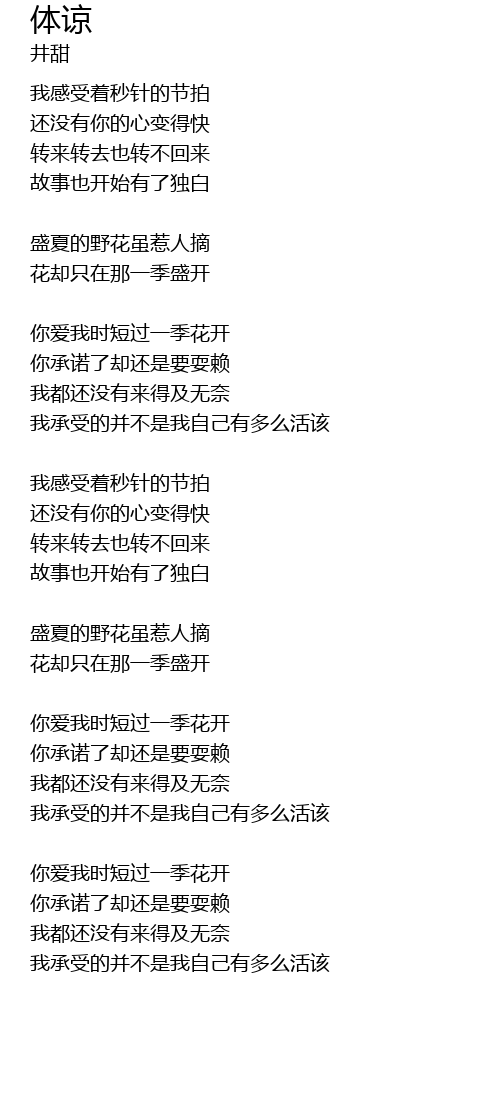 体谅
井甜

我感受着秒针的节拍
还没有你的心变得快
转来转去也转不回来
故事也开始有了独白

盛夏的野花虽惹人摘
花却只在那一季盛开

你爱我时短过一季花开
你承诺了却还是要耍赖
我都还没有来得及无奈
我承受的并不是我自己有多么活该

我感受着秒针的节拍
还没有你的心变得快
转来转去也转不回来
故事也开始有了独白

盛夏的野花虽惹人摘
花却只在那一季盛开

你爱我时短过一季花开
你承诺了却还是要耍赖
我都还没有来得及无奈
我承受的并不是我自己有多么活该

你爱我时短过一季花开
你承诺了却还是要耍赖
我都还没有来得及无奈
我承受的并不是我自己有多么活该